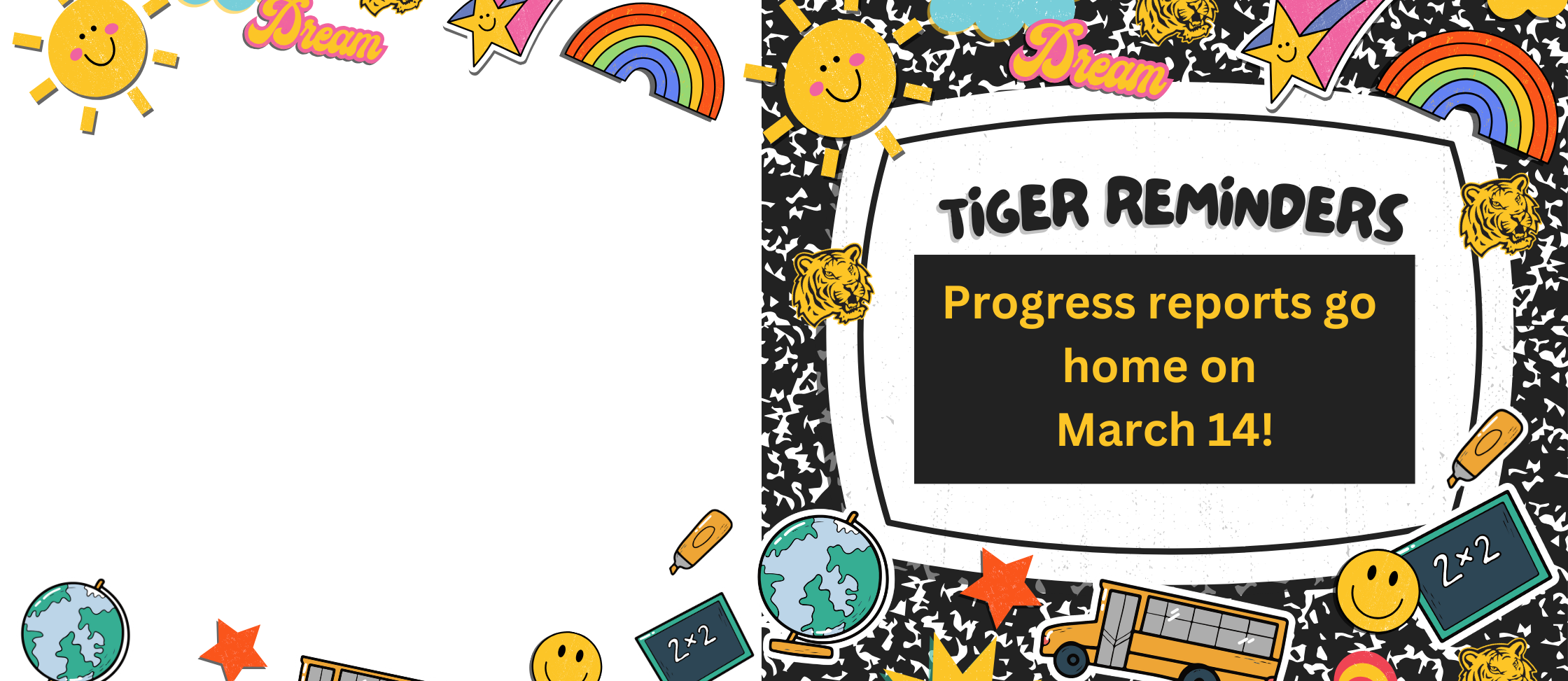 Dream

2×2

Dream

TIGER REMINDERS

Progress reports go home on March 14!

2×2